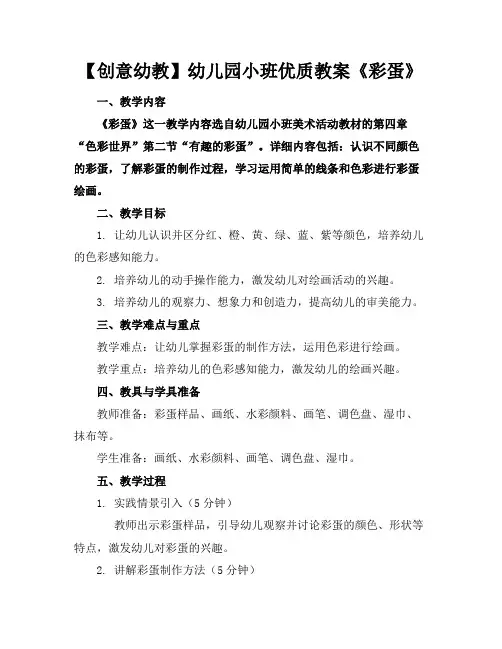 【创意幼教】幼儿园小班优质教案《彩蛋》

一、教学内容

《彩蛋》这一教学内容选自幼儿园小班美术活动教材的第四章“色彩世界”第二节“有趣的彩蛋”。详细内容包括：认识不同颜色的彩蛋，了解彩蛋的制作过程，学习运用简单的线条和色彩进行彩蛋绘画。

二、教学目标

1. 让幼儿认识并区分红、橙、黄、绿、蓝、紫等颜色，培养幼儿的色彩感知能力。

2. 培养幼儿的动手操作能力，激发幼儿对绘画活动的兴趣。

3. 培养幼儿的观察力、想象力和创造力，提高幼儿的审美能力。

三、教学难点与重点

教学难点：让幼儿掌握彩蛋的制作方法，运用色彩进行绘画。

教学重点：培养幼儿的色彩感知能力，激发幼儿的绘画兴趣。

四、教具与学具准备

教师准备：彩蛋样品、画纸、水彩颜料、画笔、调色盘、湿巾、抹布等。

学生准备：画纸、水彩颜料、画笔、调色盘、湿巾。

五、教学过程

1. 实践情景引入（5 分钟）

教师出示彩蛋样品，引导幼儿观察并讨论彩蛋的颜色、形状等特点，激发幼儿对彩蛋的兴趣。

2. 讲解彩蛋制作方法（5 分钟）